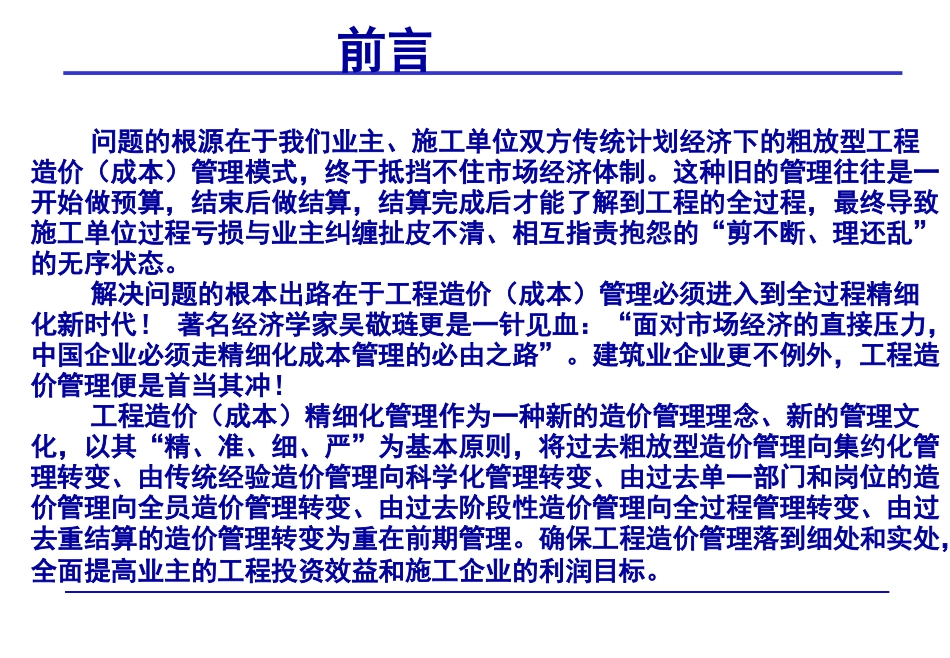 前言

问题的根源在于我们业主、施工单位双方传统计划经济下的粗放型工程造价（成本）管理模式，终于抵挡不住市场经济体制。这种旧的管理往往是一开始做预算，结束后做结算，结算完成后才能了解到工程的全过程，最终导致施工单位过程亏损与业主纠缠扯皮不清、相互指责抱怨的“剪不断、理还乱”的无序状态。

解决问题的根本出路在于工程造价（成本）管理必须进入到全过程精细化新时代！ 著名经济学家吴敬琏更是一针见血：“面对市场经济的直接压力，中国企业必须走精细化成本管理的必由之路”。建筑业企业更不例外，工程造价管理便是首当其冲！

工程造价（成本）精细化管理作为一种新的造价管理理念、新的管理文化，以其“精、准、细、严”为基本原则，将过去粗放型造价管理向集约化管理转变、由传统经验造价管理向科学化管理转变、由过去单一部门和岗位的造价管理向全员造价管理转变、由过去阶段性造价管理向全过程管理转变、由过去重结算的造价管理转变为重在前期管理。确保工程造价管理落到细处和实处，全面提高业主的工程投资效益和施工企业的利润目标。